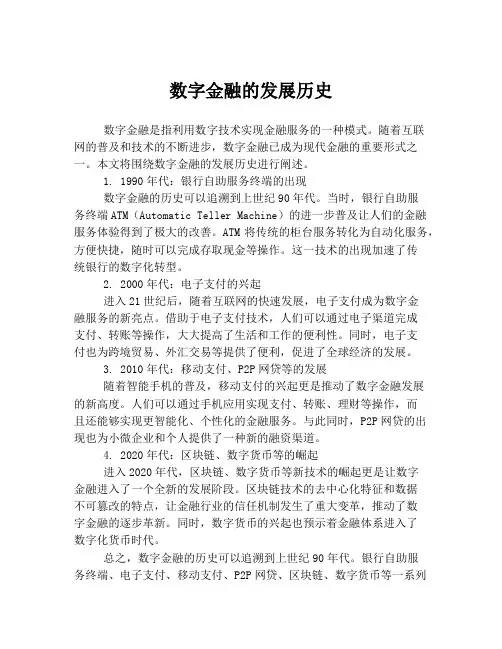 数字金融的发展历史

数字金融是指利用数字技术实现金融服务的一种模式。随着互联网的普及和技术的不断进步，数字金融已成为现代金融的重要形式之一。本文将围绕数字金融的发展历史进行阐述。

1. 1990年代：银行自助服务终端的出现

数字金融的历史可以追溯到上世纪90年代。当时，银行自助服务终端ATM（Automatic Teller Machine）的进一步普及让人们的金融服务体验得到了极大的改善。ATM将传统的柜台服务转化为自动化服务，方便快捷，随时可以完成存取现金等操作。这一技术的出现加速了传统银行的数字化转型。

2. 2000年代：电子支付的兴起

进入21世纪后，随着互联网的快速发展，电子支付成为数字金融服务的新亮点。借助于电子支付技术，人们可以通过电子渠道完成支付、转账等操作，大大提高了生活和工作的便利性。同时，电子支付也为跨境贸易、外汇交易等提供了便利，促进了全球经济的发展。

3. 2010年代：移动支付、P2P网贷等的发展

随着智能手机的普及，移动支付的兴起更是推动了数字金融发展的新高度。人们可以通过手机应用实现支付、转账、理财等操作，而且还能够实现更智能化、个性化的金融服务。与此同时，P2P网贷的出现也为小微企业和个人提供了一种新的融资渠道。

4. 2020年代：区块链、数字货币等的崛起

进入2020年代，区块链、数字货币等新技术的崛起更是让数字金融进入了一个全新的发展阶段。区块链技术的去中心化特征和数据不可篡改的特点，让金融行业的信任机制发生了重大变革，推动了数字金融的逐步革新。同时，数字货币的兴起也预示着金融体系进入了数字化货币时代。

总之，数字金融的历史可以追溯到上世纪90年代。银行自助服务终端、电子支付、移动支付、P2P网贷、区块链、数字货币等一系列